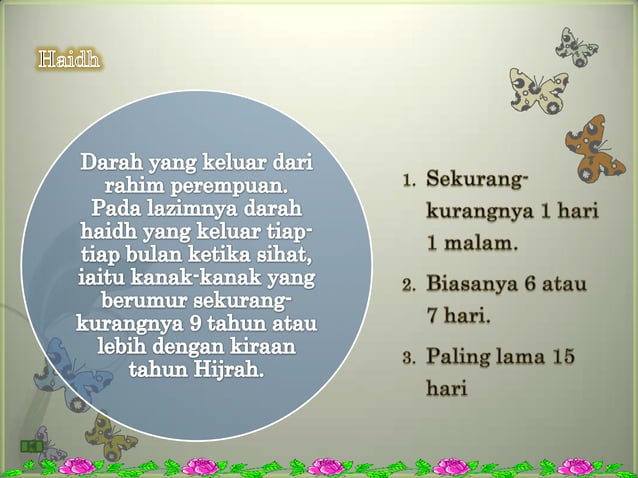 Haidh

Darah yang keluar dari rahim perempuan. Pada lazimnya darah haidh yang keluar tiap-tiap bulan ketika sihat, iaitu kanak-kanak yang berumur sekurang-kurangnya 9 tahun atau lebih dengan kiraan tahun Hijrah.

1. Sekurang-kurangnya 1 hari 1 malam.
2. Biasanya 6 atau 7 hari.
3. Paling lama 15 hari